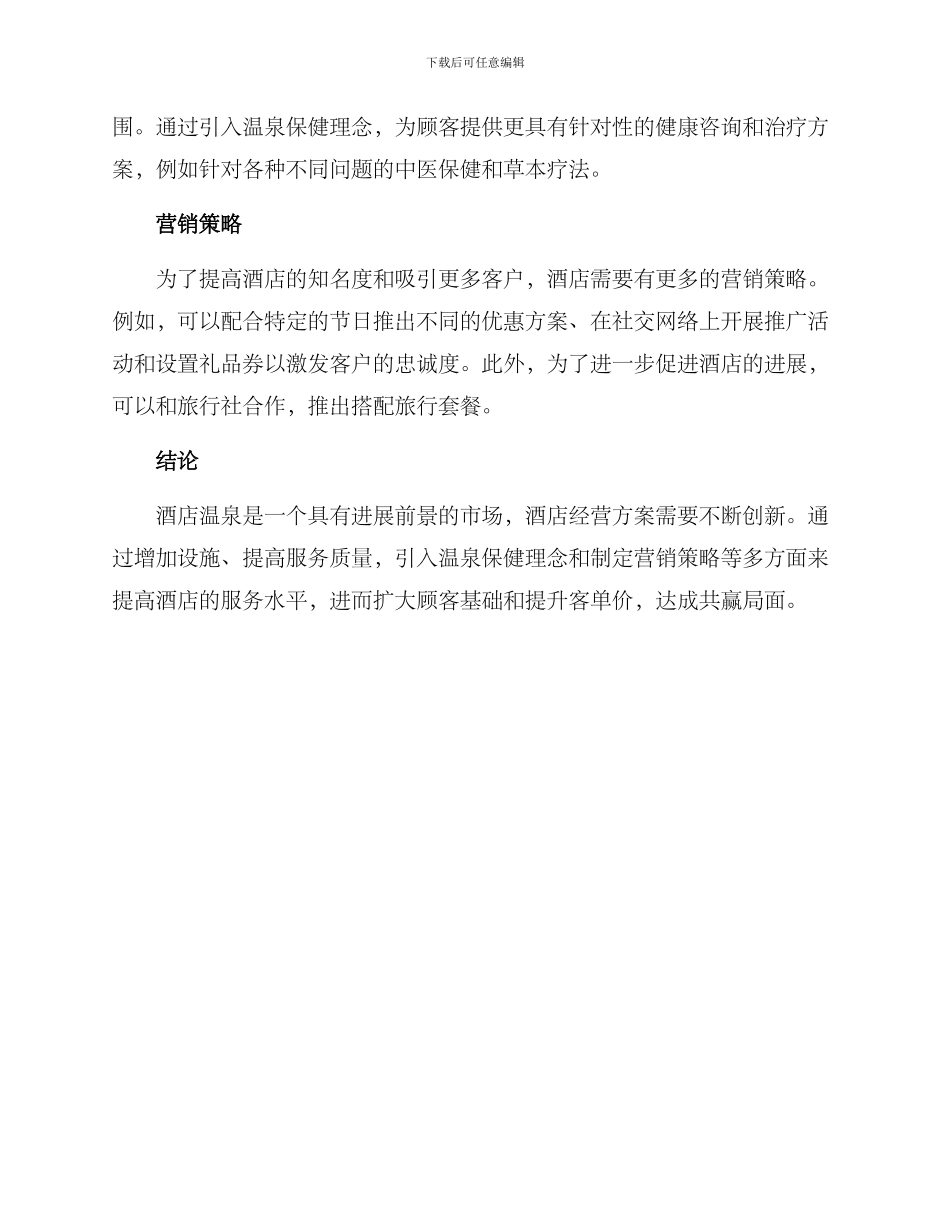 下载后可任意编辑

围。通过引入温泉保健理念，为顾客提供更具有针对性的健康咨询和治疗方案，例如针对各种不同问题的中医保健和草本疗法。

营销策略

为了提高酒店的知名度和吸引更多客户，酒店需要有更多的营销策略。例如，可以配合特定的节日推出不同的优惠方案、在社交网络上开展推广活动和设置礼品券以激发客户的忠诚度。此外，为了进一步促进酒店的进展，可以和旅行社合作，推出搭配旅行套餐。

结论

酒店温泉是一个具有进展前景的市场，酒店经营方案需要不断创新。通过增加设施、提高服务质量，引入温泉保健理念和制定营销策略等多方面来提高酒店的服务水平，进而扩大顾客基础和提升客单价，达成共赢局面。